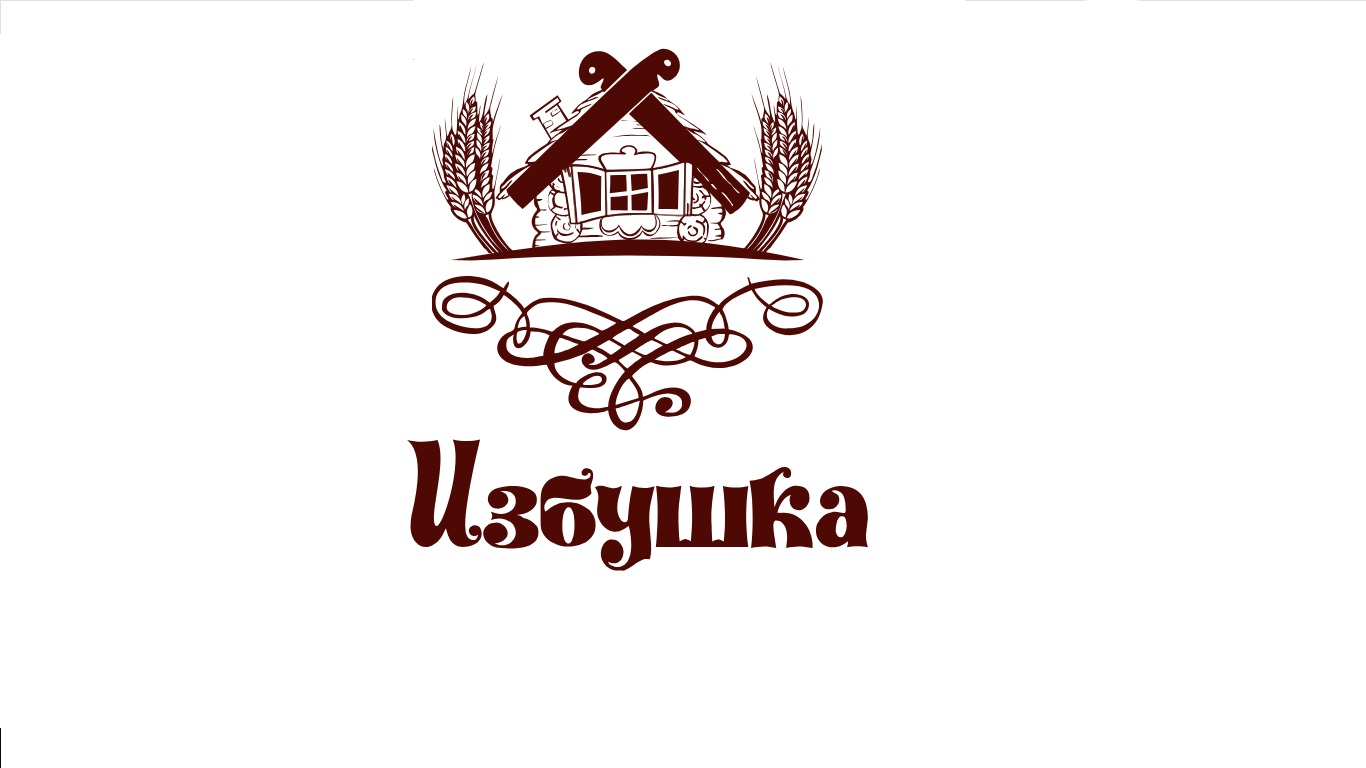 Избушка